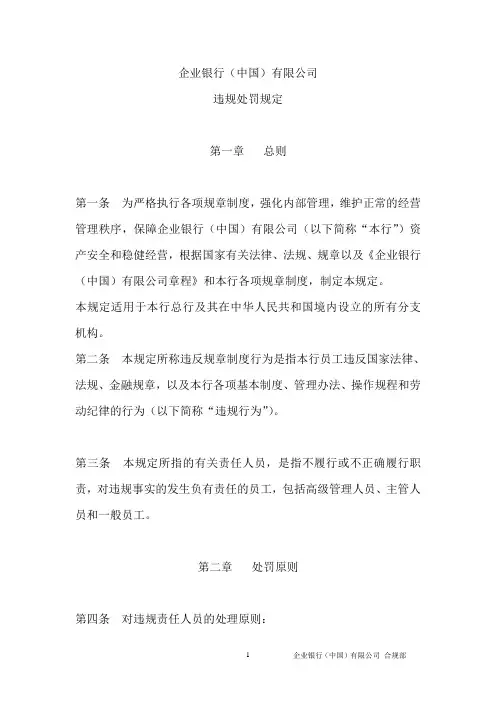 企业银行（中国）有限公司

违规处罚规定

第一章　总则

第一条　为严格执行各项规章制度，强化内部管理，维护正常的经营管理秩序，保障企业银行（中国）有限公司（以下简称“本行”）资产安全和稳健经营，根据国家有关法律、法规、规章以及《企业银行（中国）有限公司章程》和本行各项规章制度，制定本规定。

本规定适用于本行总行及其在中华人民共和国境内设立的所有分支机构。

第二条　本规定所称违反规章制度行为是指本行员工违反国家法律、法规、金融规章，以及本行各项基本制度、管理办法、操作规程和劳动纪律的行为（以下简称“违规行为”）。

第三条　本规定所指的有关责任人员，是指不履行或不正确履行职责，对违规事实的发生负有责任的员工，包括高级管理人员、主管人员和一般员工。

第二章　处罚原则

第四条　对违规责任人员的处理原则：

1　企业银行（中国）有限公司 合规部